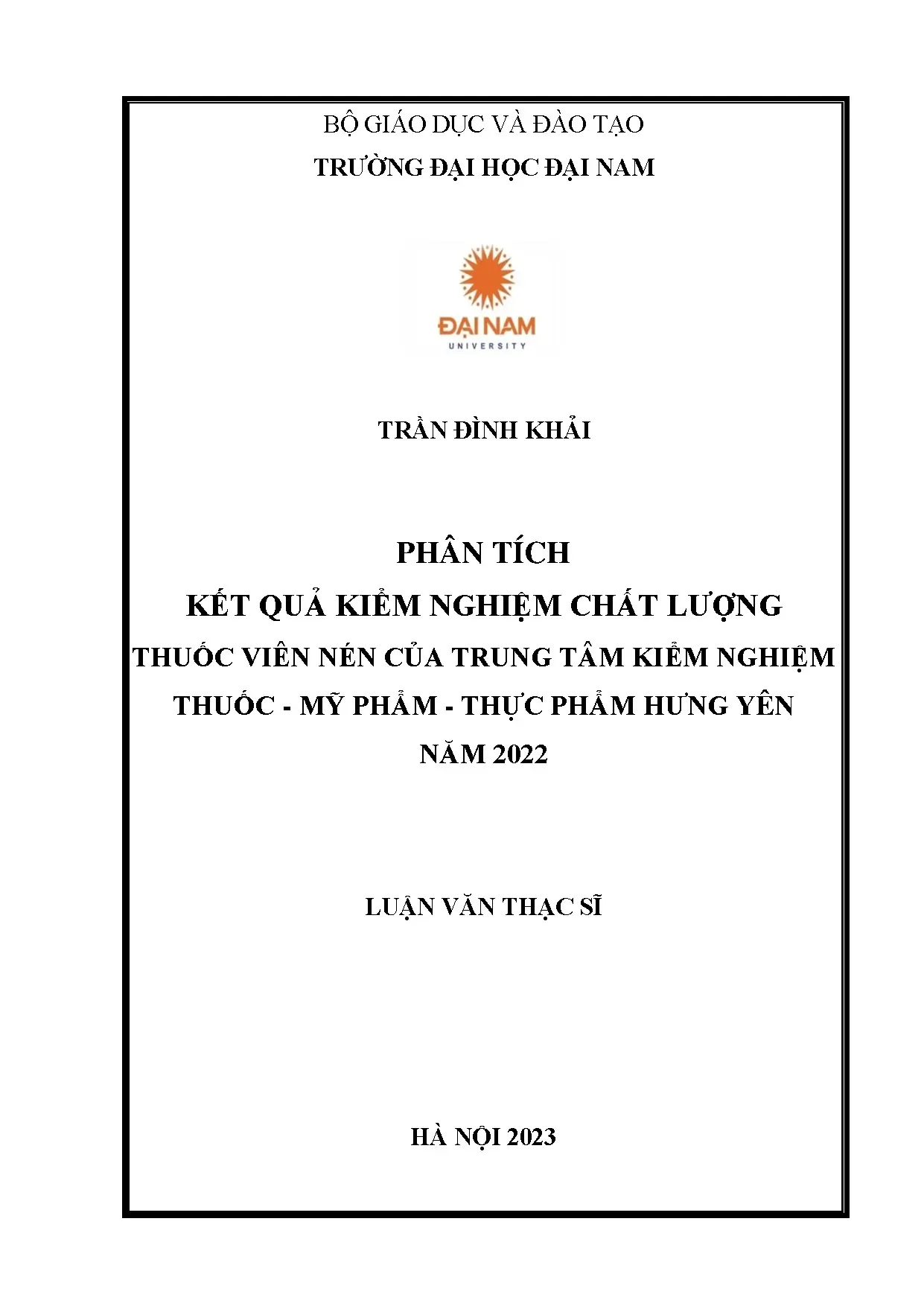 BỘ GIÁO DỤC VÀ ĐÀO TẠO
TRƯỜNG ĐẠI HỌC ĐẠI NAM

ĐẠI NAM
UNIVERSITY

TRẦN ĐÌNH KHẢI

PHÂN TÍCH
KẾT QUẢ KIỂM NGHIỆM CHẤT LƯỢNG
THUỐC VIÊN NÉN CỦA TRUNG TÂM KIỂM NGHIỆM
THUỐC - MỸ PHẨM - THỰC PHẨM HƯNG YÊN
NĂM 2022

LUẬN VĂN THẠC SĨ

HÀ NỘI 2023